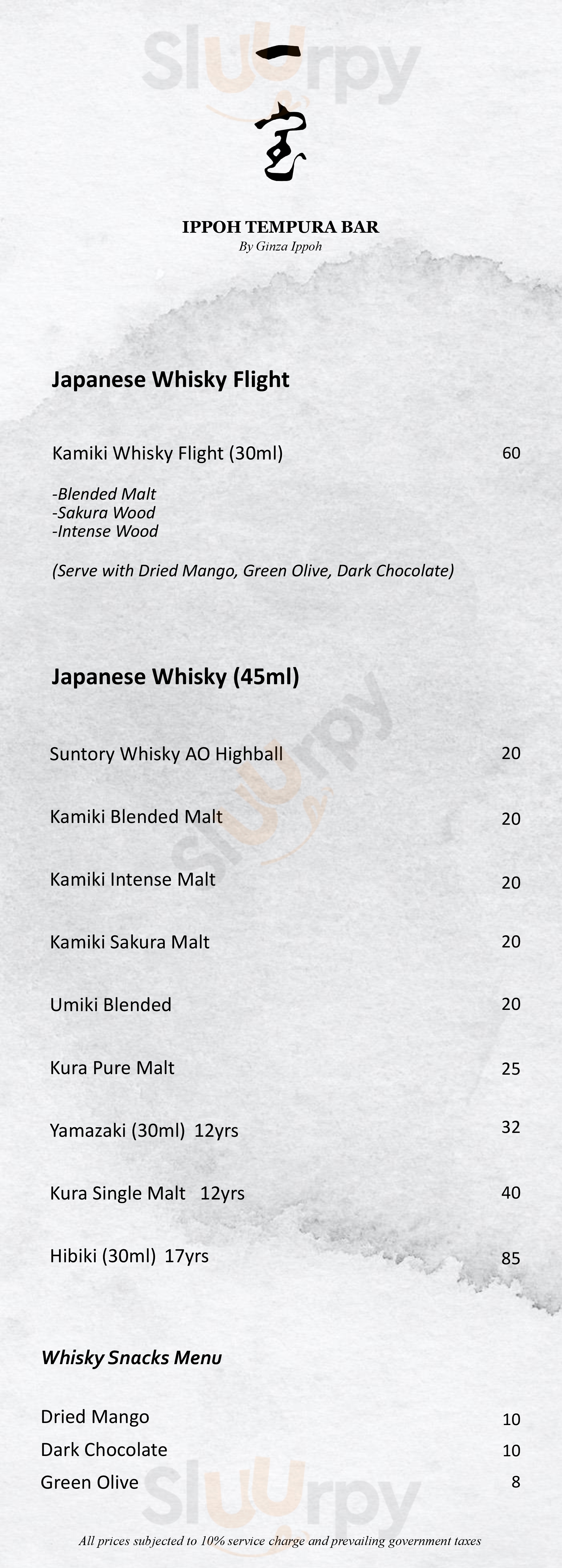 一宝

IPPOH TEMPURA BAR
By Ginza Ippoh

Japanese Whisky Flight

Kamiki Whisky Flight (30ml) 60

-Blended Malt
-Sakura Wood
-Intense Wood

(Serve with Dried Mango, Green Olive, Dark Chocolate)

Japanese Whisky (45ml)

Suntory Whisky AO Highball 20

Kamiki Blended Malt 20

Kamiki Intense Malt 20

Kamiki Sakura Malt 20

Umiki Blended 20

Kura Pure Malt 25

Yamazaki (30ml) 12yrs 32

Kura Single Malt 12yrs 40

Hibiki (30ml) 17yrs 85

Whisky Snacks Menu

Dried Mango 10
Dark Chocolate 10
Green Olive 8

All prices subjected to 10% service charge and prevailing government taxes

Sluurpy